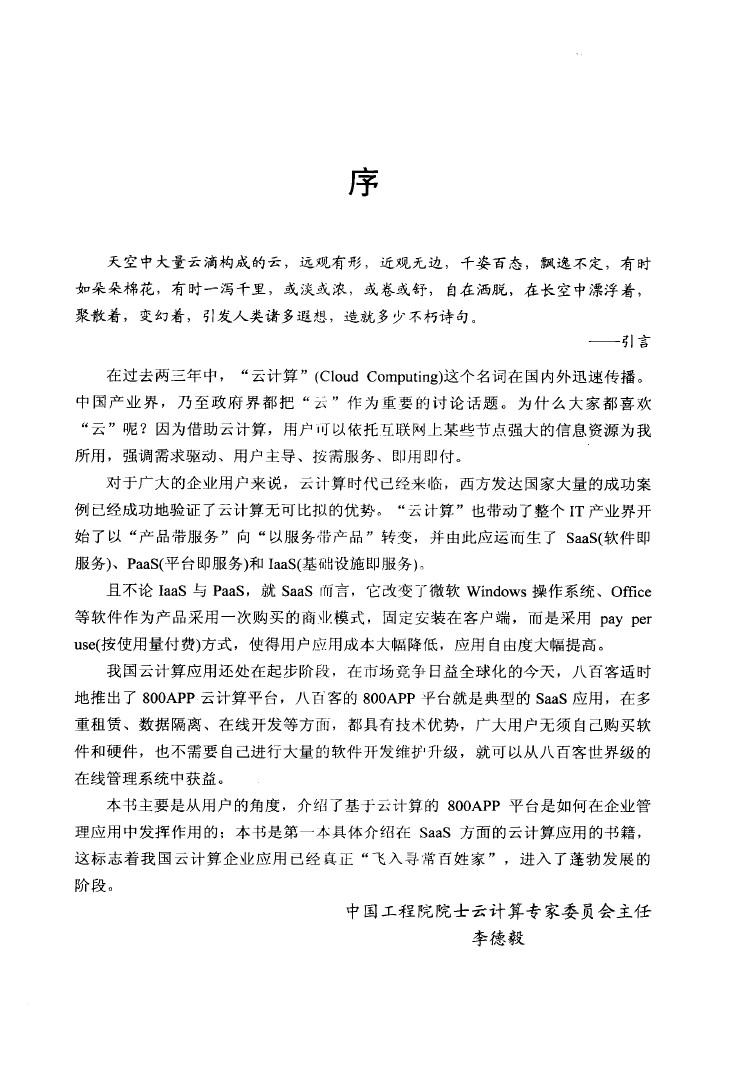 序

天空中大量云滴构成的云，远观有形，近观无边，千姿百态，飘逸不定，有时如朵朵棉花，有时一泻千里，或淡或浓，或卷或舒，自在洒脱，在长空中漂浮着，聚散着，变幻着，引发人类诸多遐想，造就多少不朽诗句。

——引言

在过去两三年中，“云计算”(Cloud Computing)这个名词在国内外迅速传播。中国产业界，乃至政府界都把“云”作为重要的讨论话题。为什么大家都喜欢“云”呢？因为借助云计算，用户可以依托互联网上某些节点强大的信息资源为我所用，强调需求驱动、用户主导、按需服务、即用即付。

对于广大的企业用户来说，云计算时代已经来临，西方发达国家大量的成功案例已经成功地验证了云计算无可比拟的优势。“云计算”也带动了整个 IT 产业界开始了以“产品带服务”向“以服务带产品”转变，并由此应运而生了 SaaS(软件即服务)、PaaS(平台即服务)和 IaaS(基础设施即服务)。

且不论 IaaS 与 PaaS，就 SaaS 而言，它改变了微软 Windows 操作系统、Office 等软件作为产品采用一次购买的商业模式，固定安装在客户端，而是采用 pay per use(按使用量付费)方式，使得用户应用成本大幅降低，应用自由度大幅提高。

我国云计算应用还处在起步阶段，在市场竞争日益全球化的今天，八百客适时地推出了 800APP 云计算平台，八百客的 800APP 平台就是典型的 SaaS 应用，在多重租赁、数据隔离、在线开发等方面，都具有技术优势，广大用户无须自己购买软件和硬件，也不需要自己进行大量的软件开发维护升级，就可以从八百客世界级的在线管理系统中获益。

本书主要是从用户的角度，介绍了基于云计算的 800APP 平台是如何在企业管理应用中发挥作用的；本书是第一本具体介绍在 SaaS 方面的云计算应用的书籍，这标志着我国云计算企业应用已经真正“飞入寻常百姓家”，进入了蓬勃发展的阶段。

中国工程院院士云计算专家委员会主任
李德毅